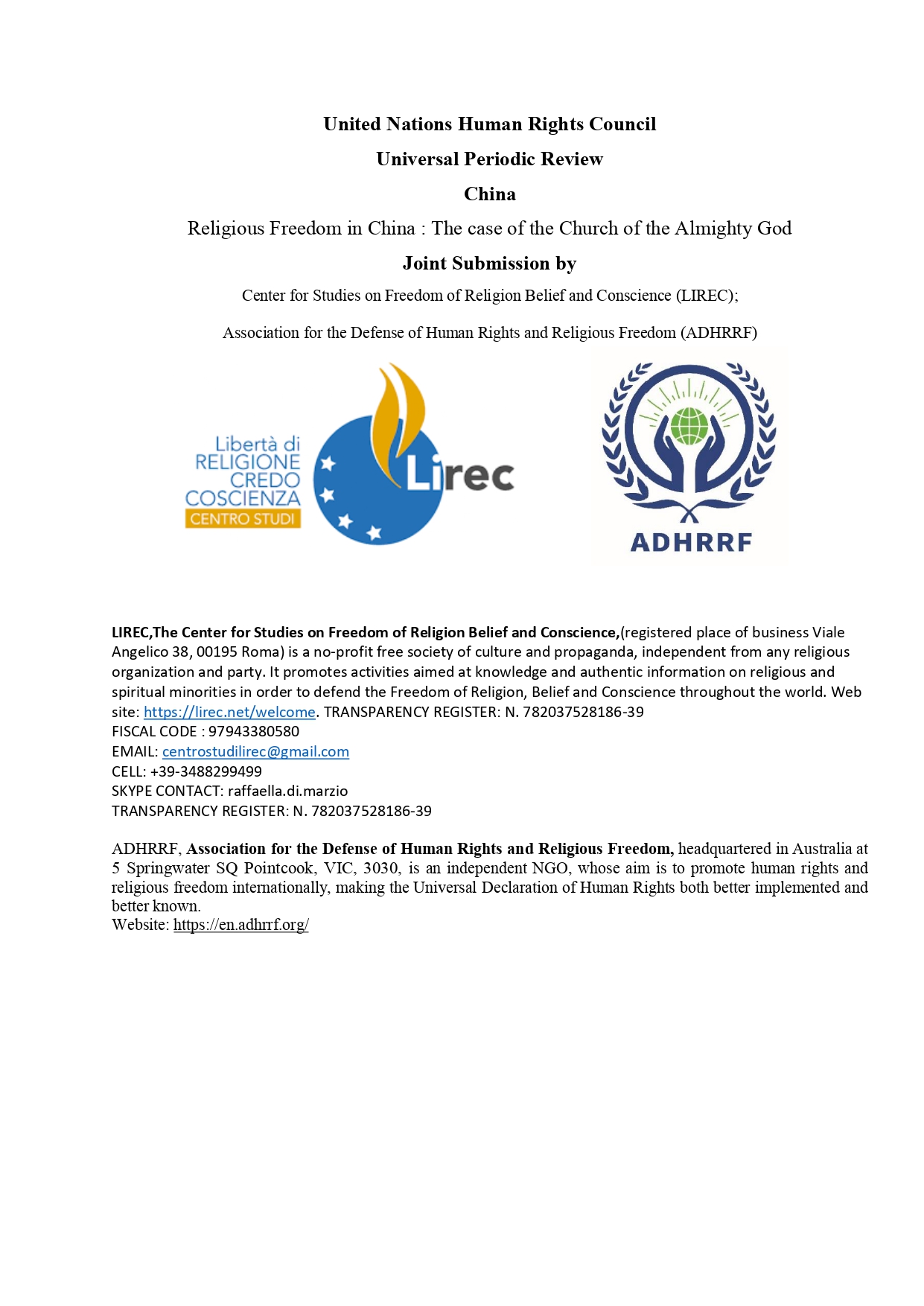 United Nations Human Rights Council

Universal Periodic Review

China

Religious Freedom in China : The case of the Church of the Almighty God

Joint Submission by

Center for Studies on Freedom of Religion Belief and Conscience (LIREC);

Association for the Defense of Human Rights and Religious Freedom (ADHRRF)

Libertà di RELIGIONE CREDO COSCIENZA CENTRO STUDI

Lirec

ADHRRF

LIREC,The Center for Studies on Freedom of Religion Belief and Conscience,(registered place of business Viale Angelico 38, 00195 Roma) is a no-profit free society of culture and propaganda, independent from any religious organization and party. It promotes activities aimed at knowledge and authentic information on religious and spiritual minorities in order to defend the Freedom of Religion, Belief and Conscience throughout the world. Web site: https://lirec.net/welcome. TRANSPARENCY REGISTER: N. 782037528186-39
FISCAL CODE : 97943380580
EMAIL: centrostudilirec@gmail.com
CELL: +39-3488299499
SKYPE CONTACT: raffaella.di.marzio
TRANSPARENCY REGISTER: N. 782037528186-39

ADHRRF, Association for the Defense of Human Rights and Religious Freedom, headquartered in Australia at 5 Springwater SQ Pointcook, VIC, 3030, is an independent NGO, whose aim is to promote human rights and religious freedom internationally, making the Universal Declaration of Human Rights both better implemented and better known.
Website: https://en.adhrrf.org/